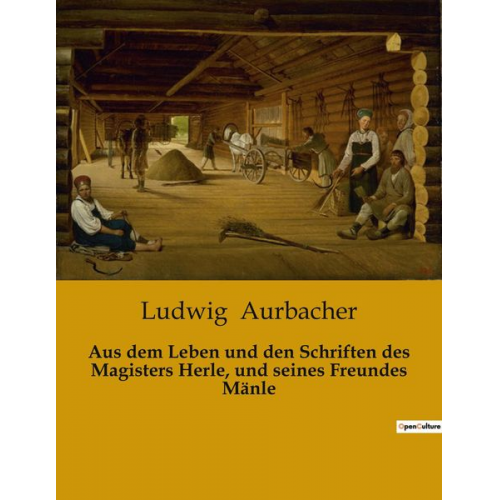 Ludwig Aurbacher

Aus dem Leben und den Schriften des Magisters Herle, und seines Freundes Mänle

OpenCulture